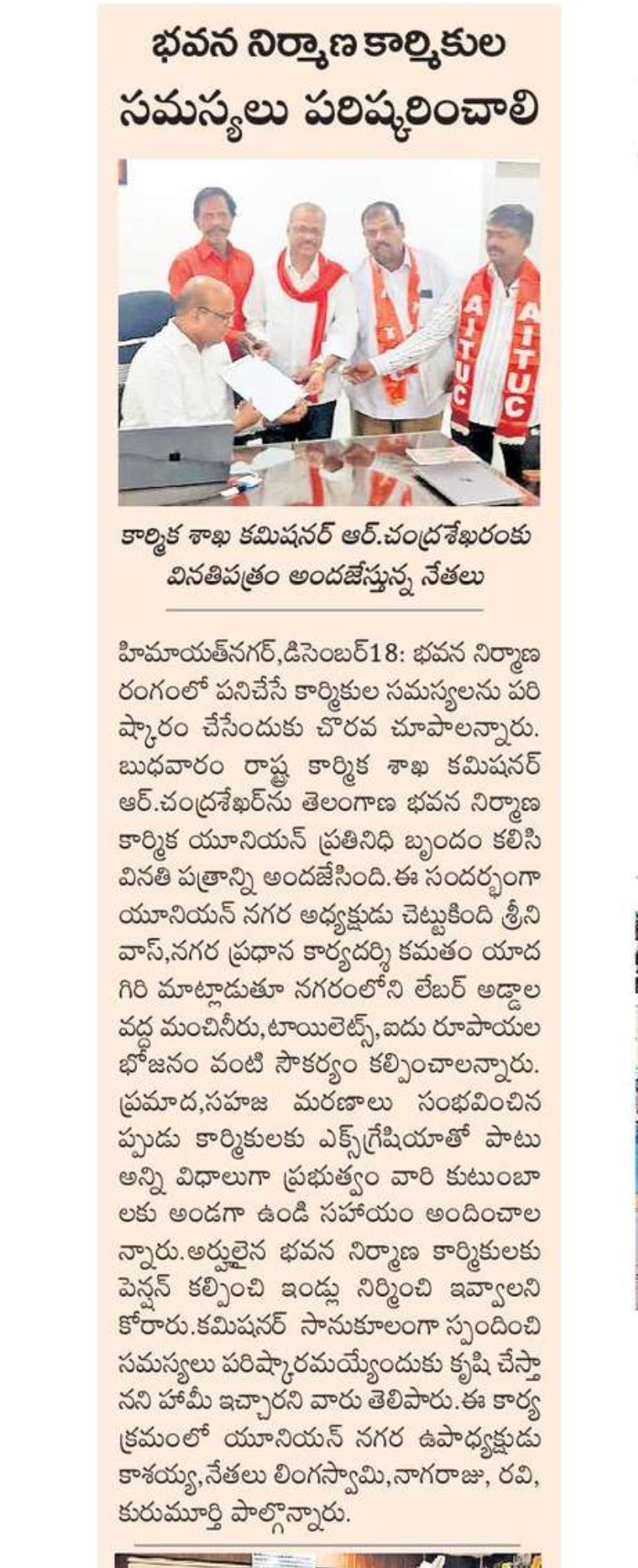 భవన నిర్మాణ కార్మికుల సమస్యలు పరిష్కరించాలి

AITUC AITUC

కార్మిక శాఖ కమిషనర్ ఆర్.చంద్రశేఖరంకు వినతిపత్రం అందజేస్తున్న నేతలు

హిమాయత్‌నగర్,డిసెంబర్18: భవన నిర్మాణ రంగంలో పనిచేసే కార్మికుల సమస్యలను పరిష్కారం చేసేందుకు చొరవ చూపాలన్నారు. బుధవారం రాష్ట్ర కార్మిక శాఖ కమిషనర్ ఆర్.చంద్రశేఖర్‌ను తెలంగాణ భవన నిర్మాణ కార్మిక యూనియన్ ప్రతినిధి బృందం కలిసి వినతి పత్రాన్ని అందజేసింది.ఈ సందర్భంగా యూనియన్ నగర అధ్యక్షుడు చెట్టుకింది శ్రీనివాస్,నగర ప్రధాన కార్యదర్శి కమతం యాదగిరి మాట్లాడుతూ నగరంలోని లేబర్ అడ్డాల వద్ద మంచినీరు,టాయిలెట్స్,ఐదు రూపాయల భోజనం వంటి సౌకర్యం కల్పించాలన్నారు. ప్రమాద,సహజ మరణాలు సంభవించినప్పుడు కార్మికులకు ఎక్స్‌గ్రేషియాతో పాటు అన్ని విధాలుగా ప్రభుత్వం వారి కుటుంబాలకు అండగా ఉండి సహాయం అందించాలన్నారు.అర్హులైన భవన నిర్మాణ కార్మికులకు పెన్షన్ కల్పించి ఇండ్లు నిర్మించి ఇవ్వాలని కోరారు.కమిషనర్ సానుకూలంగా స్పందించి సమస్యలు పరిష్కారమయ్యేందుకు కృషి చేస్తానని హామీ ఇచ్చారని వారు తెలిపారు.ఈ కార్యక్రమంలో యూనియన్ నగర ఉపాధ్యక్షుడు కాశయ్య,నేతలు లింగస్వామి,నాగరాజు, రవి, కురుమూర్తి పాల్గొన్నారు.